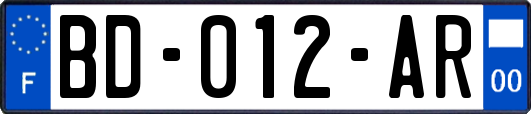 F
BD-012-AR
00